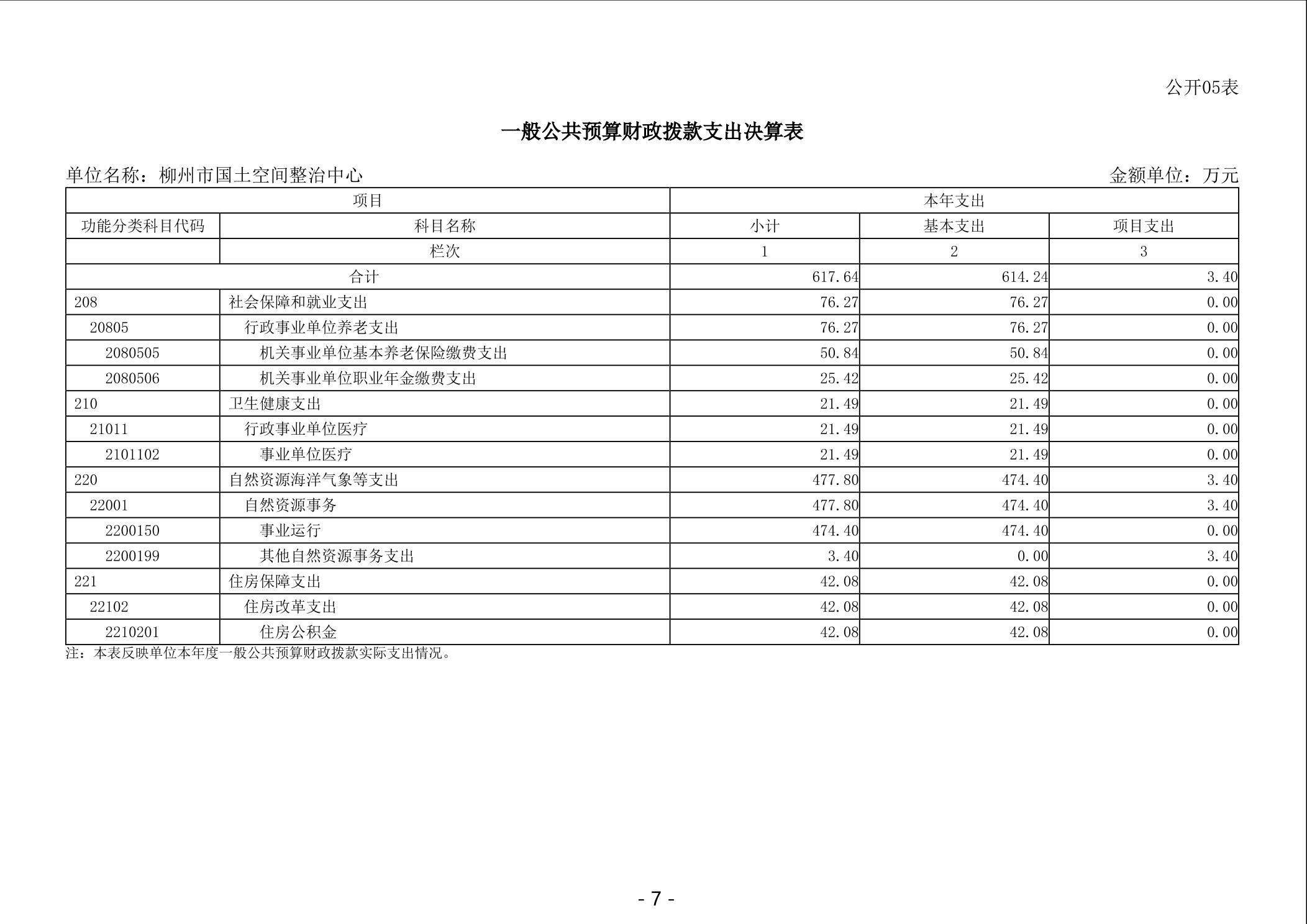 公开05表

一般公共预算财政拨款支出决算表

单位名称：柳州市国土空间整治中心

金额单位：万元

| 项目 | | 本年支出 | | |
|---|---|---|---|---|
| 功能分类科目代码 | 科目名称 | 小计 | 基本支出 | 项目支出 |
| | 栏次 | 1 | 2 | 3 |
| 合计 | | 617.64 | 614.24 | 3.40 |
| 208 | 社会保障和就业支出 | 76.27 | 76.27 | 0.00 |
| 20805 | 行政事业单位养老支出 | 76.27 | 76.27 | 0.00 |
| 2080505 | 机关事业单位基本养老保险缴费支出 | 50.84 | 50.84 | 0.00 |
| 2080506 | 机关事业单位职业年金缴费支出 | 25.42 | 25.42 | 0.00 |
| 210 | 卫生健康支出 | 21.49 | 21.49 | 0.00 |
| 21011 | 行政事业单位医疗 | 21.49 | 21.49 | 0.00 |
| 2101102 | 事业单位医疗 | 21.49 | 21.49 | 0.00 |
| 220 | 自然资源海洋气象等支出 | 477.80 | 474.40 | 3.40 |
| 22001 | 自然资源事务 | 477.80 | 474.40 | 3.40 |
| 2200150 | 事业运行 | 474.40 | 474.40 | 0.00 |
| 2200199 | 其他自然资源事务支出 | 3.40 | 0.00 | 3.40 |
| 221 | 住房保障支出 | 42.08 | 42.08 | 0.00 |
| 22102 | 住房改革支出 | 42.08 | 42.08 | 0.00 |
| 2210201 | 住房公积金 | 42.08 | 42.08 | 0.00 |

注：本表反映单位本年度一般公共预算财政拨款实际支出情况。

- 7 -